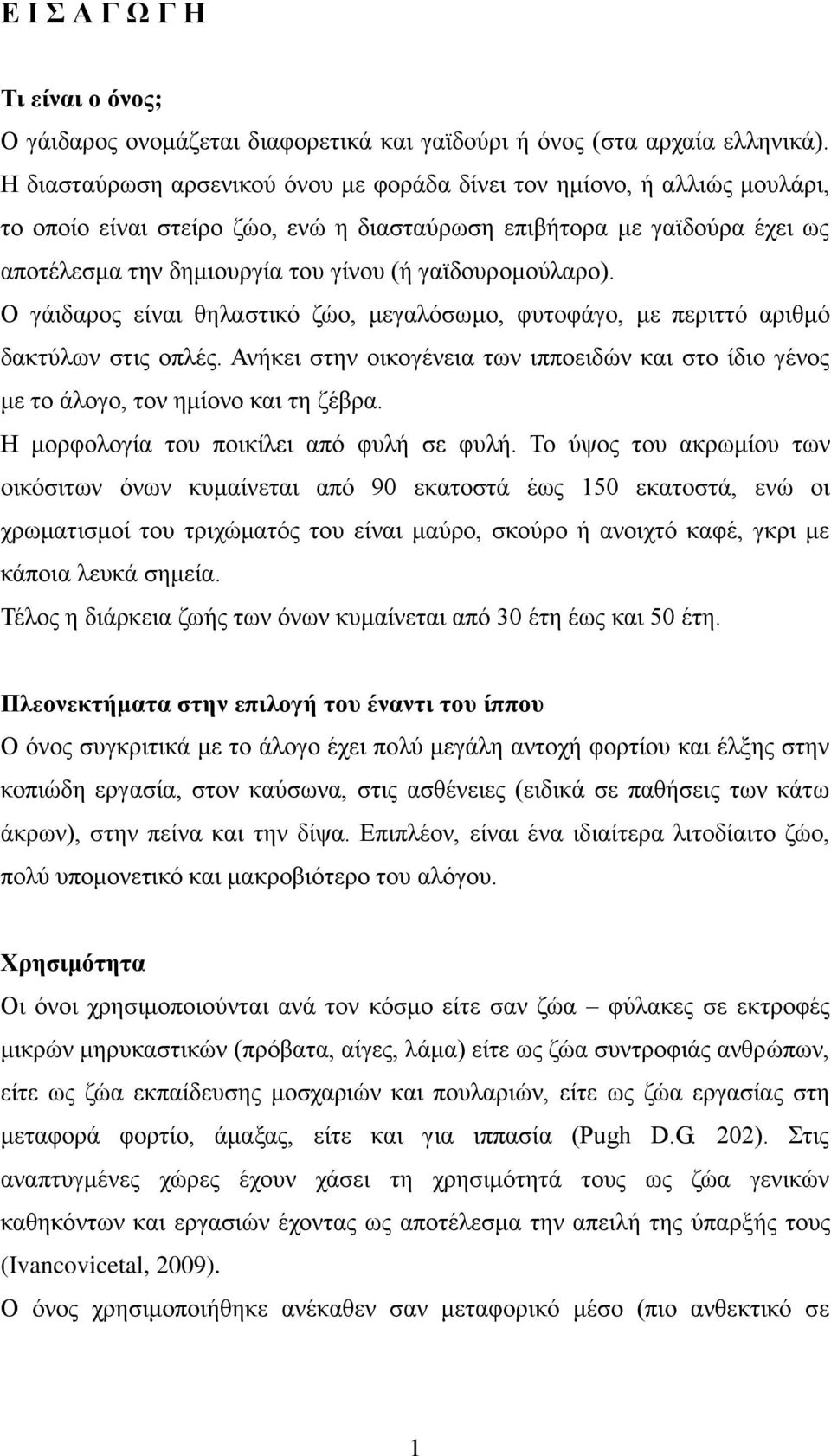 Ε Ι Σ Α Γ Ω Γ Η

Τι είναι ο όνος;
Ο γάιδαρος ονομάζεται διαφορετικά και γαϊδούρι ή όνος (στα αρχαία ελληνικά). Η διασταύρωση αρσενικού όνου με φοράδα δίνει τον ημίονο, ή αλλιώς μουλάρι, το οποίο είναι στείρο ζώο, ενώ η διασταύρωση επιβήτορα με γαϊδούρα έχει ως αποτέλεσμα την δημιουργία του γίνου (ή γαϊδουρομούλαρο).
Ο γάιδαρος είναι θηλαστικό ζώο, μεγαλόσωμο, φυτοφάγο, με περιττό αριθμό δακτύλων στις οπλές. Ανήκει στην οικογένεια των ιπποειδών και στο ίδιο γένος με το άλογο, τον ημίονο και τη ζέβρα.
Η μορφολογία του ποικίλει από φυλή σε φυλή. Το ύψος του ακρωμίου των οικόσιτων όνων κυμαίνεται από 90 εκατοστά έως 150 εκατοστά, ενώ οι χρωματισμοί του τριχώματός του είναι μαύρο, σκούρο ή ανοιχτό καφέ, γκρι με κάποια λευκά σημεία.
Τέλος η διάρκεια ζωής των όνων κυμαίνεται από 30 έτη έως και 50 έτη.

Πλεονεκτήματα στην επιλογή του έναντι του ίππου
Ο όνος συγκριτικά με το άλογο έχει πολύ μεγάλη αντοχή φορτίου και έλξης στην κοπιώδη εργασία, στον καύσωνα, στις ασθένειες (ειδικά σε παθήσεις των κάτω άκρων), στην πείνα και την δίψα. Επιπλέον, είναι ένα ιδιαίτερα λιτοδίαιτο ζώο, πολύ υπομονετικό και μακροβιότερο του αλόγου.

Χρησιμότητα
Οι όνοι χρησιμοποιούνται ανά τον κόσμο είτε σαν ζώα – φύλακες σε εκτροφές μικρών μηρυκαστικών (πρόβατα, αίγες, λάμα) είτε ως ζώα συντροφιάς ανθρώπων, είτε ως ζώα εκπαίδευσης μοσχαριών και πουλαριών, είτε ως ζώα εργασίας στη μεταφορά φορτίο, άμαξας, είτε και για ιππασία (Pugh D.G. 202). Στις αναπτυγμένες χώρες έχουν χάσει τη χρησιμότητά τους ως ζώα γενικών καθηκόντων και εργασιών έχοντας ως αποτέλεσμα την απειλή της ύπαρξής τους (Ivancovicetal, 2009).
Ο όνος χρησιμοποιήθηκε ανέκαθεν σαν μεταφορικό μέσο (πιο ανθεκτικό σε

1